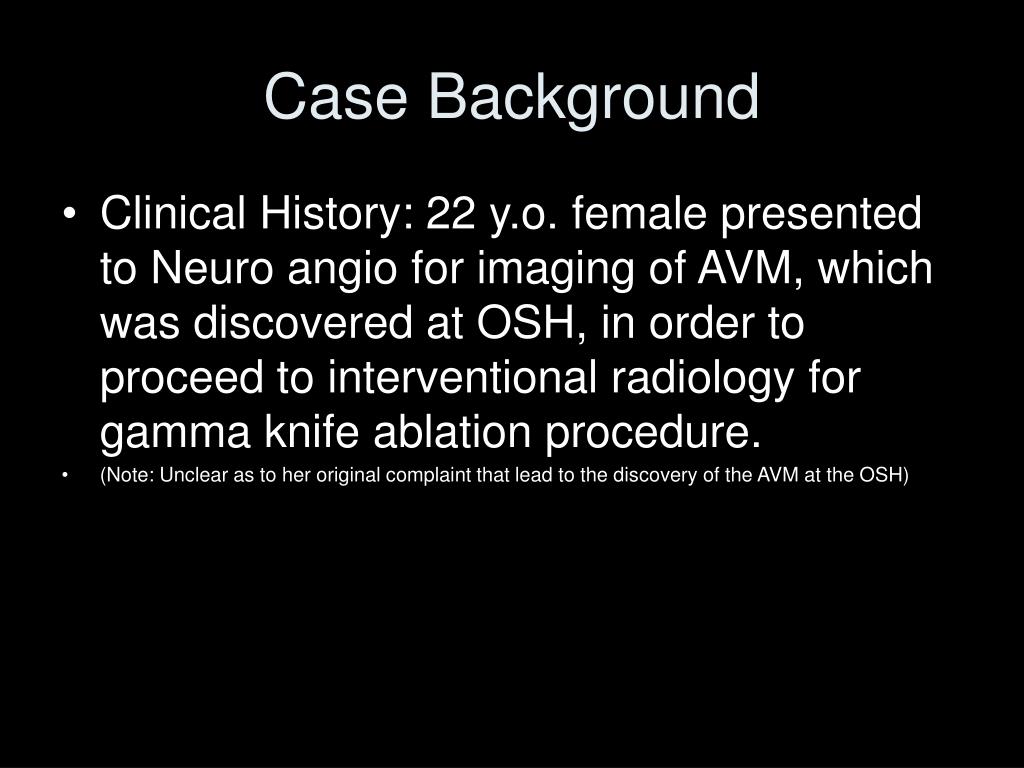 Case Background

• Clinical History: 22 y.o. female presented to Neuro angio for imaging of AVM, which was discovered at OSH, in order to proceed to interventional radiology for gamma knife ablation procedure.

• (Note: Unclear as to her original complaint that lead to the discovery of the AVM at the OSH)